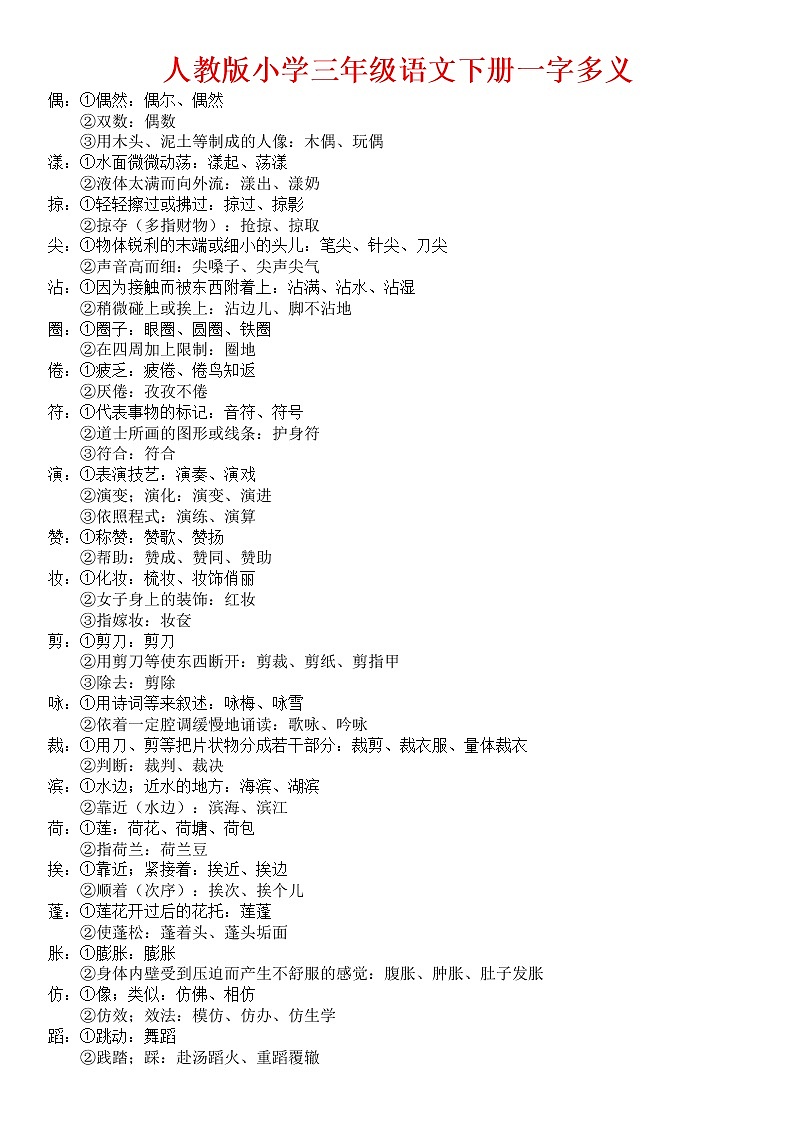 人教版小学三年级语文下册一字多义

偶：①偶然：偶尔、偶然
②双数：偶数
③用木头、泥土等制成的人像：木偶、玩偶

漾：①水面微微动荡：漾起、荡漾
②液体太满而向外流：漾出、漾奶

掠：①轻轻擦过或拂过：掠过、掠影
②掠夺（多指财物）：抢掠、掠取

尖：①物体锐利的末端或细小的头儿：笔尖、针尖、刀尖
②声音高而细：尖嗓子、尖声尖气

沾：①因为接触而被东西附着上：沾满、沾水、沾湿
②稍微碰上或挨上：沾边儿、脚不沾地

圈：①圈子：眼圈、圆圈、铁圈
②在四周加上限制：圈地

倦：①疲乏：疲倦、倦鸟知返
②厌倦：孜孜不倦

符：①代表事物的标记：音符、符号
②道士所画的图形或线条：护身符
③符合：符合

演：①表演技艺：演奏、演戏
②演变；演化：演变、演进
③依照程式：演练、演算

赞：①称赞：赞歌、赞扬
②帮助：赞成、赞同、赞助

妆：①化妆：梳妆、妆饰俏丽
②女子身上的装饰：红妆
③指嫁妆：妆奁

剪：①剪刀：剪刀
②用剪刀等使东西断开：剪裁、剪纸、剪指甲
③除去：剪除

咏：①用诗词等来叙述：咏梅、咏雪
②依着一定腔调缓慢地诵读：歌咏、吟咏

裁：①用刀、剪等把片状物分成若干部分：裁剪、裁衣服、量体裁衣
②判断：裁判、裁决

滨：①水边；近水的地方：海滨、湖滨
②靠近（水边）：滨海、滨江

荷：①莲：荷花、荷塘、荷包
②指荷兰：荷兰豆

挨：①靠近；紧接着：挨近、挨边
②顺着（次序）：挨次、挨个儿

蓬：①莲花开过后的花托：莲蓬
②使蓬松：蓬着头、蓬头垢面

胀：①膨胀：膨胀
②身体内壁受到压迫而产生不舒服的感觉：腹胀、肿胀、肚子发胀

仿：①像；类似：仿佛、相仿
②仿效；效法：模仿、仿办、仿生学

蹈：①跳动：舞蹈
②践踏；踩：赴汤蹈火、重蹈覆辙